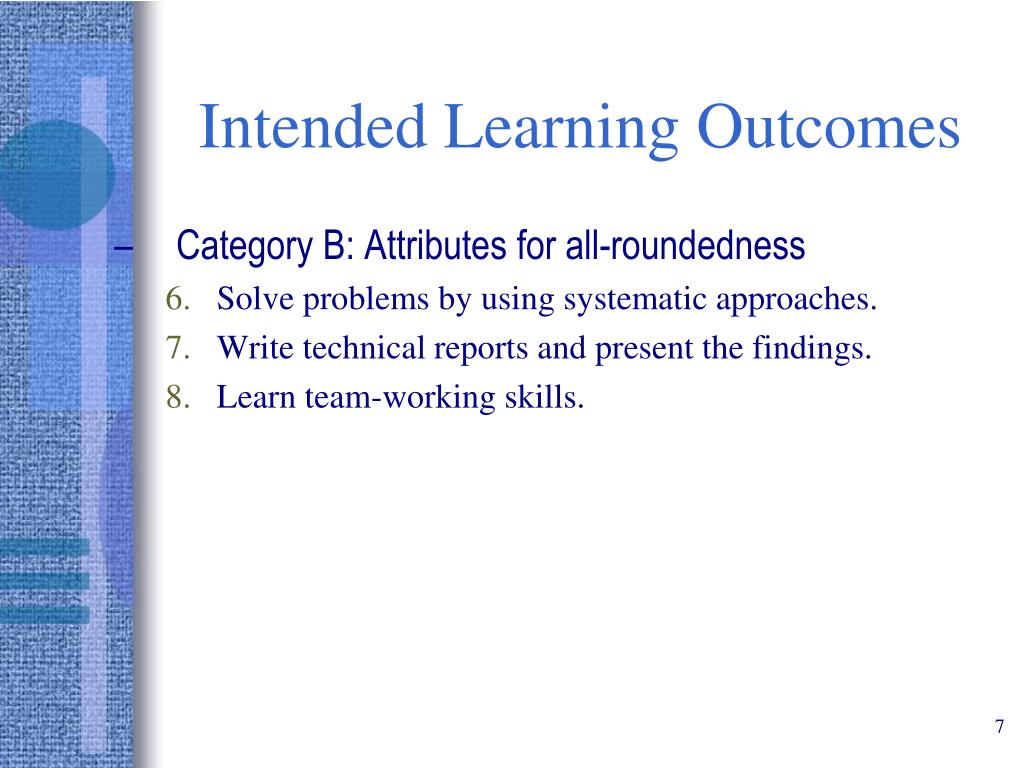 Intended Learning Outcomes

– Category B: Attributes for all-roundedness

6. Solve problems by using systematic approaches.

7. Write technical reports and present the findings.

8. Learn team-working skills.

7